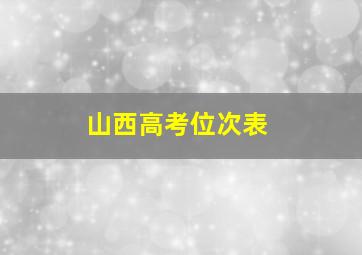 山西高考位次表